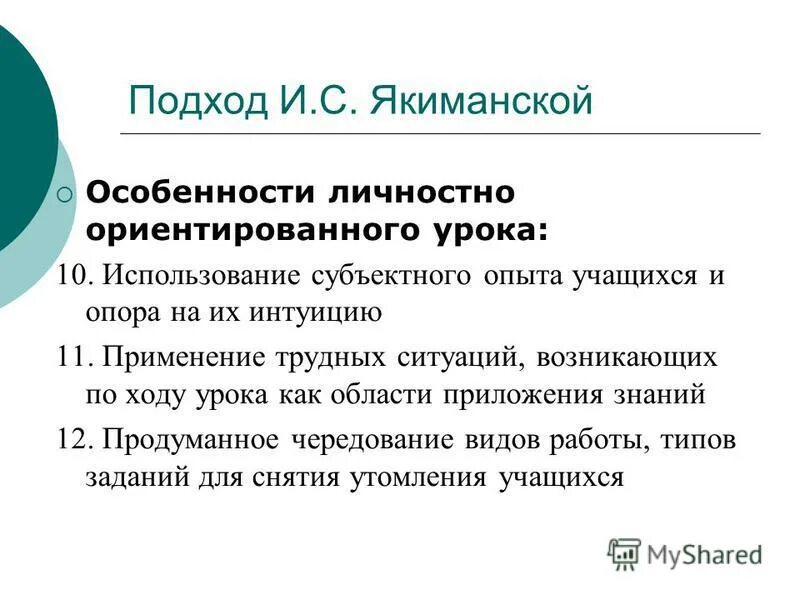 Подход И.С. Якиманской

Особенности личностно ориентированного урока:

10. Использование субъектного опыта учащихся и опора на их интуицию

11. Применение трудных ситуаций, возникающих по ходу урока как области приложения знаний

12. Продуманное чередование видов работы, типов заданий для снятия утомления учащихся

MyShared